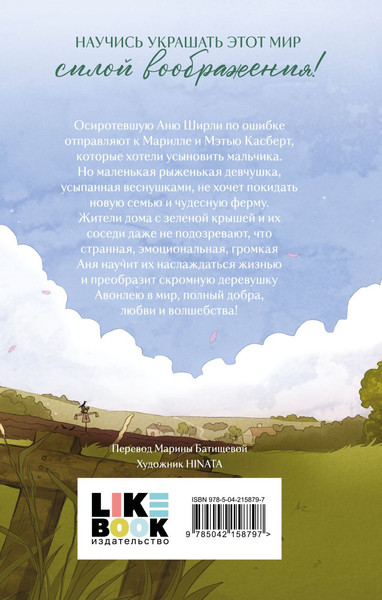 НАУЧИСЬ УКРАШАТЬ ЭТОТ МИР
силой воображения!

Осиротевшую Аню Ширли по ошибке отправляют к Марилле и Мэтью Касберт, которые хотели усыновить мальчика. Но маленькая рыженькая девчушка, усыпанная веснушками, не хочет покидать новую семью и чудесную ферму. Жители дома с зеленой крышей и их соседи даже не подозревают, что странная, эмоциональная, громкая Аня научит их наслаждаться жизнью и преобразит скромную деревушку Авонлею в мир, полный добра, любви и волшебства!

Перевод Марины Батищевой
Художник HINATA

LIKE BOOK
издательство

ISBN 978-5-04-215879-7
9 785042 158797 >